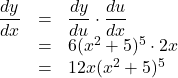 $\frac{dy}{dx} = \frac{dy}{du} \cdot \frac{du}{dx}$
$= 6(x^2+5)^5 \cdot 2x$
$= 12x(x^2+5)^5$